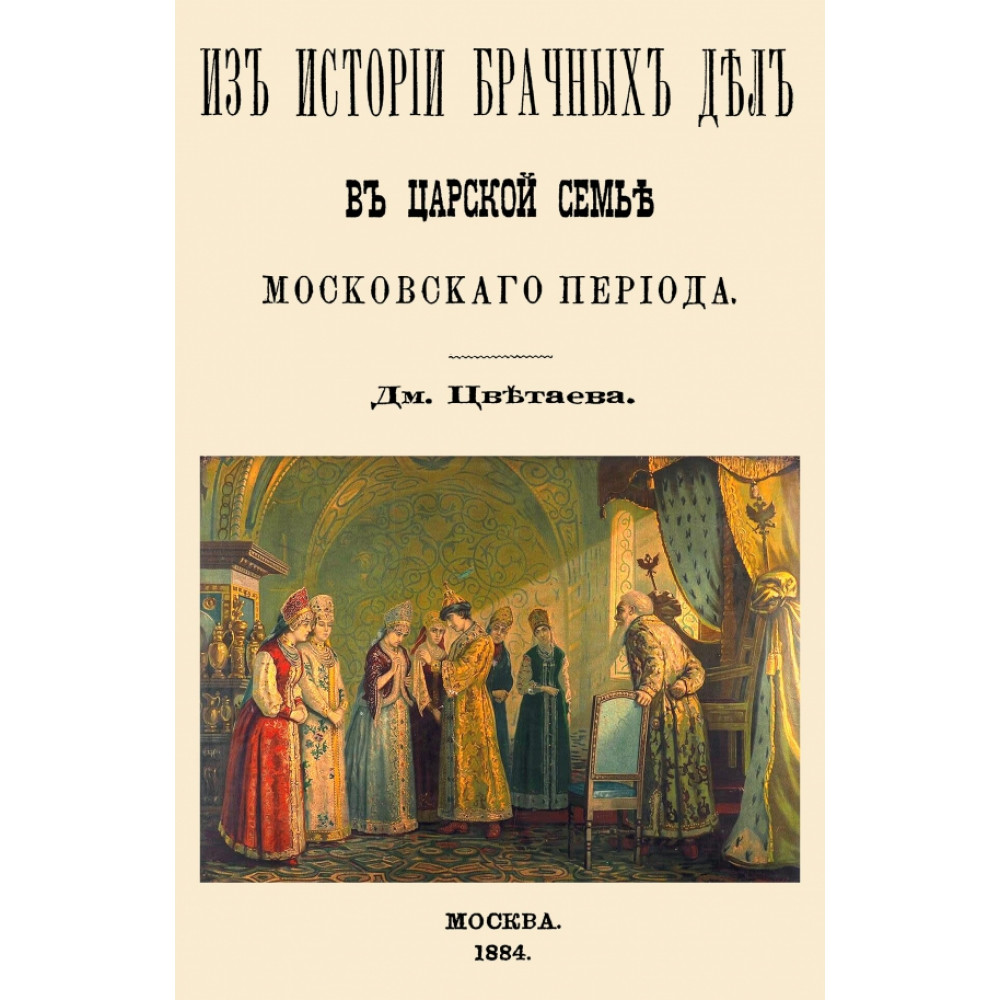 ИЗЪ ИСТОРІИ БРАЧНЫХЪ ДѢЛЪ

ВЪ ЦАРСКОЙ СЕМЬѢ

МОСКОВСКАГО ПЕРІОДА.

Дм. Цвѣтаева.

МОСКВА.
1884.